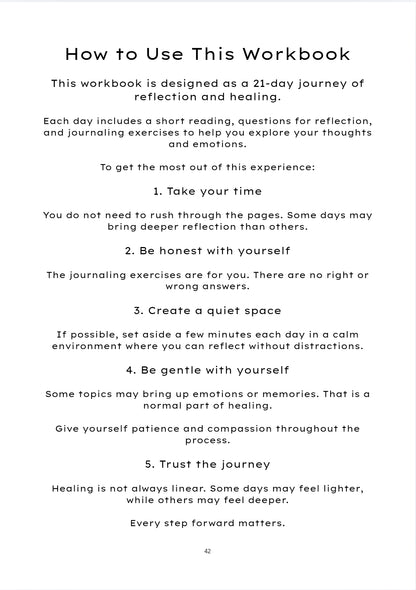 How to Use This Workbook

This workbook is designed as a 21-day journey of reflection and healing.

Each day includes a short reading, questions for reflection, and journaling exercises to help you explore your thoughts and emotions.

To get the most out of this experience:

1. Take your time

You do not need to rush through the pages. Some days may bring deeper reflection than others.

2. Be honest with yourself

The journaling exercises are for you. There are no right or wrong answers.

3. Create a quiet space

If possible, set aside a few minutes each day in a calm environment where you can reflect without distractions.

4. Be gentle with yourself

Some topics may bring up emotions or memories. That is a normal part of healing.

Give yourself patience and compassion throughout the process.

5. Trust the journey

Healing is not always linear. Some days may feel lighter, while others may feel deeper.

Every step forward matters.

42